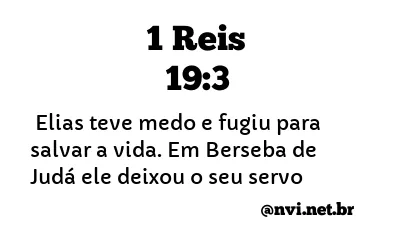 1 Reis
19:3

Elias teve medo e fugiu para salvar a vida. Em Berseba de Judá ele deixou o seu servo

@nvi.net.br